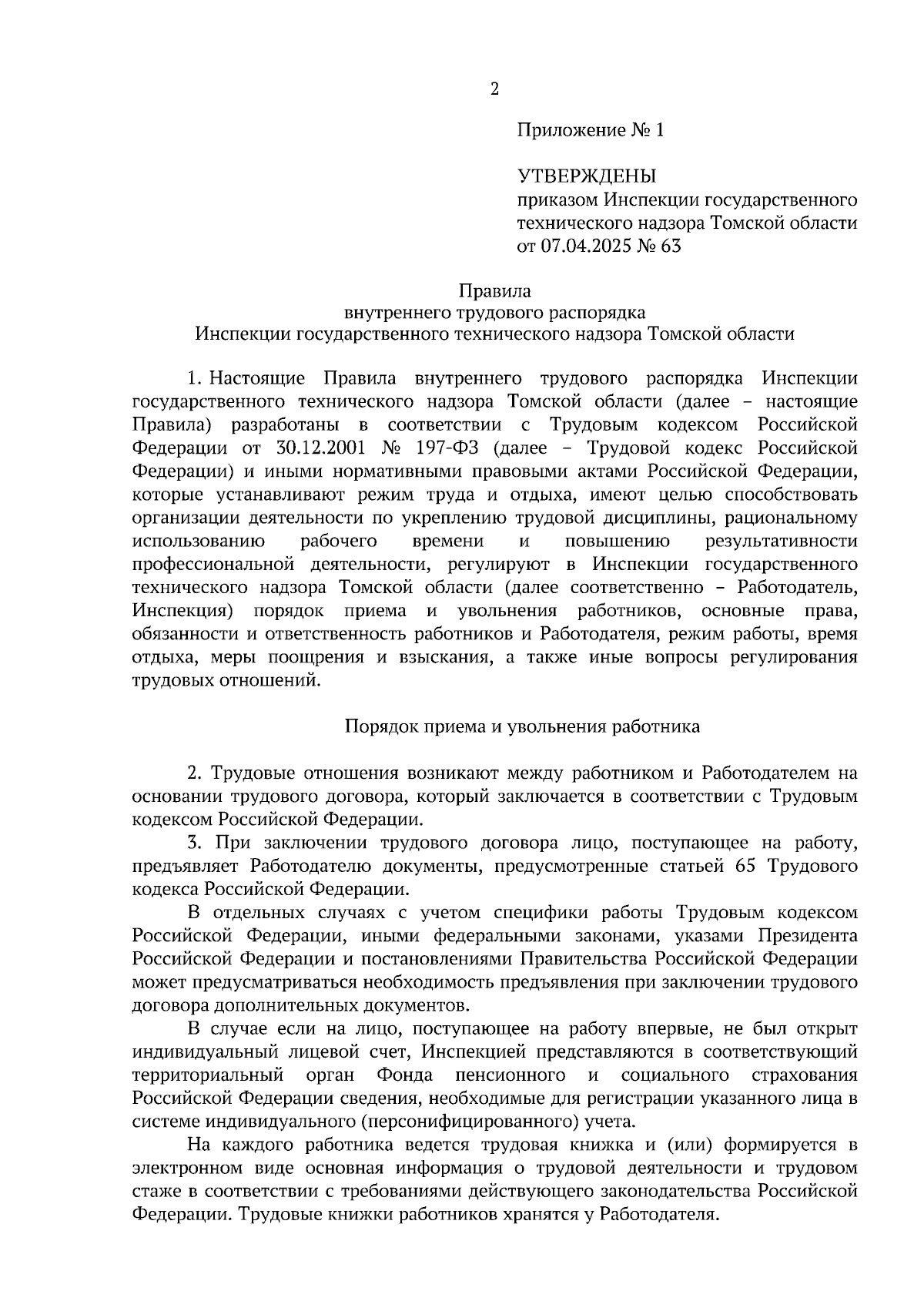 2

Приложение № 1

УТВЕРЖДЕНЫ
приказом Инспекции государственного технического надзора Томской области
от 07.04.2025 № 63

Правила
внутреннего трудового распорядка
Инспекции государственного технического надзора Томской области

1. Настоящие Правила внутреннего трудового распорядка Инспекции государственного технического надзора Томской области (далее – настоящие Правила) разработаны в соответствии с Трудовым кодексом Российской Федерации от 30.12.2001 № 197-ФЗ (далее – Трудовой кодекс Российской Федерации) и иными нормативными правовыми актами Российской Федерации, которые устанавливают режим труда и отдыха, имеют целью способствовать организации деятельности по укреплению трудовой дисциплины, рациональному использованию рабочего времени и повышению результативности профессиональной деятельности, регулируют в Инспекции государственного технического надзора Томской области (далее соответственно – Работодатель, Инспекция) порядок приема и увольнения работников, основные права, обязанности и ответственность работников и Работодателя, режим работы, время отдыха, меры поощрения и взыскания, а также иные вопросы регулирования трудовых отношений.

Порядок приема и увольнения работника

2. Трудовые отношения возникают между работником и Работодателем на основании трудового договора, который заключается в соответствии с Трудовым кодексом Российской Федерации.

3. При заключении трудового договора лицо, поступающее на работу, предъявляет Работодателю документы, предусмотренные статьей 65 Трудового кодекса Российской Федерации.

В отдельных случаях с учетом специфики работы Трудовым кодексом Российской Федерации, иными федеральными законами, указами Президента Российской Федерации и постановлениями Правительства Российской Федерации может предусматриваться необходимость предъявления при заключении трудового договора дополнительных документов.

В случае если на лицо, поступающее на работу впервые, не был открыт индивидуальный лицевой счет, Инспекцией представляются в соответствующий территориальный орган Фонда пенсионного и социального страхования Российской Федерации сведения, необходимые для регистрации указанного лица в системе индивидуального (персонифицированного) учета.

На каждого работника ведется трудовая книжка и (или) формируется в электронном виде основная информация о трудовой деятельности и трудовом стаже в соответствии с требованиями действующего законодательства Российской Федерации. Трудовые книжки работников хранятся у Работодателя.